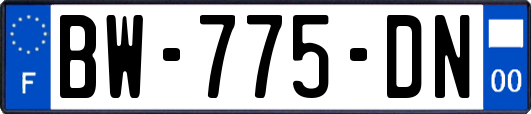 F
BW-775-DN
00